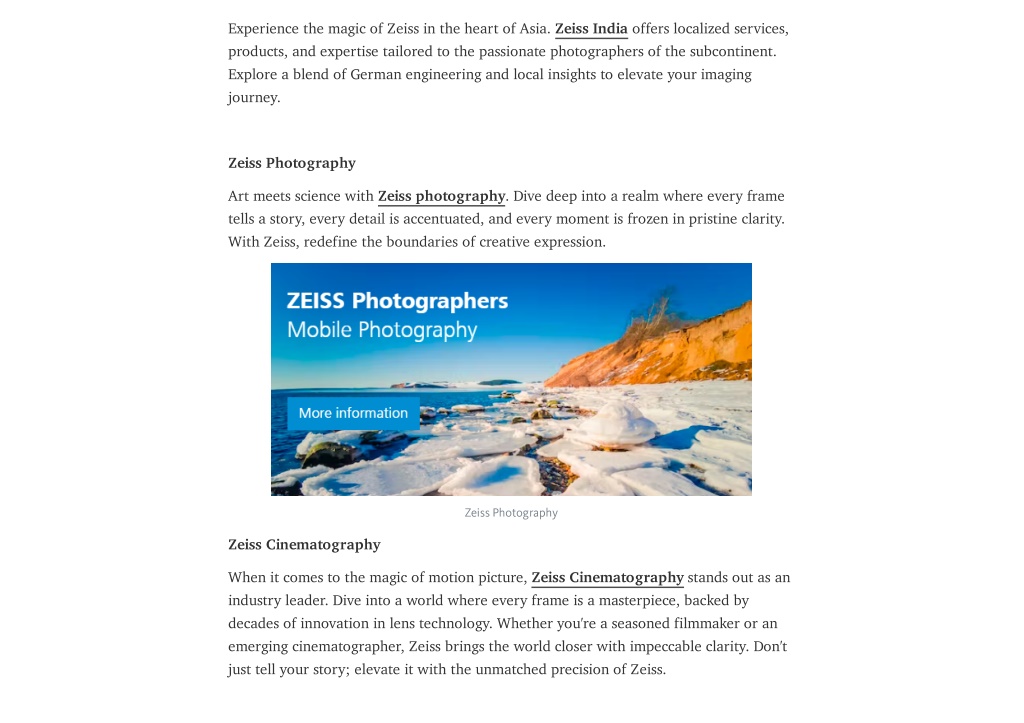 Experience the magic of Zeiss in the heart of Asia. Zeiss India offers localized services, products, and expertise tailored to the passionate photographers of the subcontinent. Explore a blend of German engineering and local insights to elevate your imaging journey.

Zeiss Photography

Art meets science with Zeiss photography. Dive deep into a realm where every frame tells a story, every detail is accentuated, and every moment is frozen in pristine clarity. With Zeiss, redefine the boundaries of creative expression.

ZEISS Photographers
Mobile Photography

More information

Zeiss Photography

Zeiss Cinematography

When it comes to the magic of motion picture, Zeiss Cinematography stands out as an industry leader. Dive into a world where every frame is a masterpiece, backed by decades of innovation in lens technology. Whether you're a seasoned filmmaker or an emerging cinematographer, Zeiss brings the world closer with impeccable clarity. Don't just tell your story; elevate it with the unmatched precision of Zeiss.